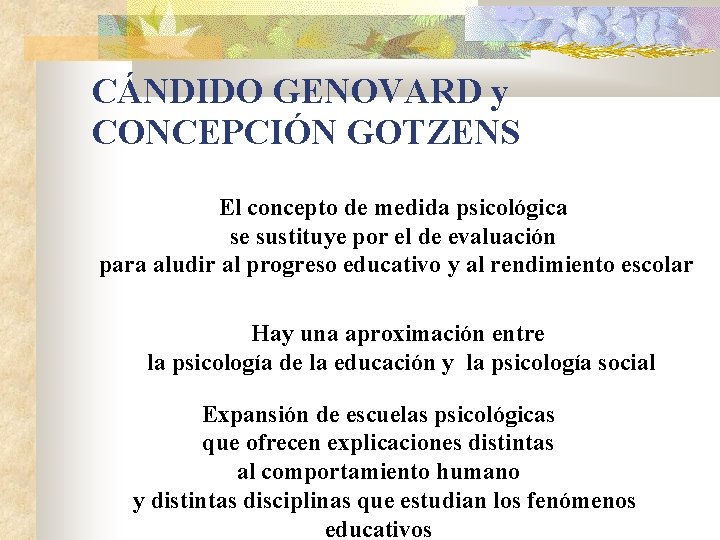 CÁNDIDO GENOVARD y CONCEPCIÓN GOTZENS

El concepto de medida psicológica se sustituye por el de evaluación para aludir al progreso educativo y al rendimiento escolar

Hay una aproximación entre la psicología de la educación y la psicología social

Expansión de escuelas psicológicas que ofrecen explicaciones distintas al comportamiento humano y distintas disciplinas que estudian los fenómenos educativos